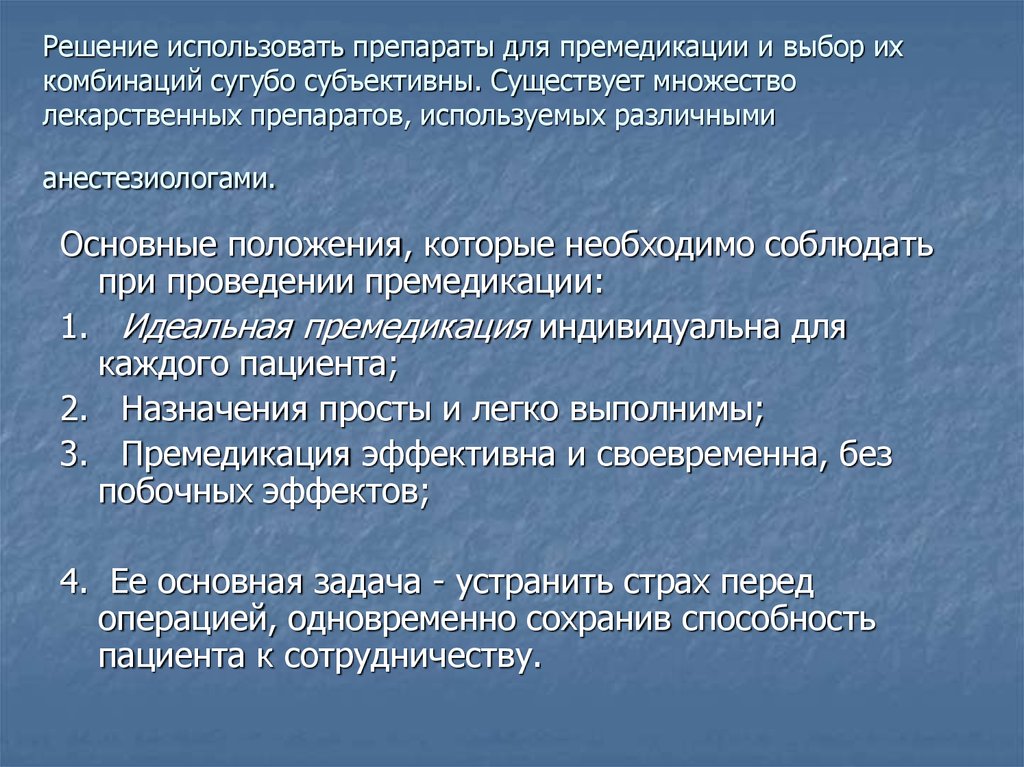 Решение использовать препараты для премедикации и выбор их комбинаций сугубо субъективны. Существует множество лекарственных препаратов, используемых различными

анестезиологами.

Основные положения, которые необходимо соблюдать при проведении премедикации:

1. Идеальная премедикация индивидуальна для каждого пациента;

2. Назначения просты и легко выполнимы;

3. Премедикация эффективна и своевременна, без побочных эффектов;

4. Ее основная задача - устранить страх перед операцией, одновременно сохранив способность пациента к сотрудничеству.